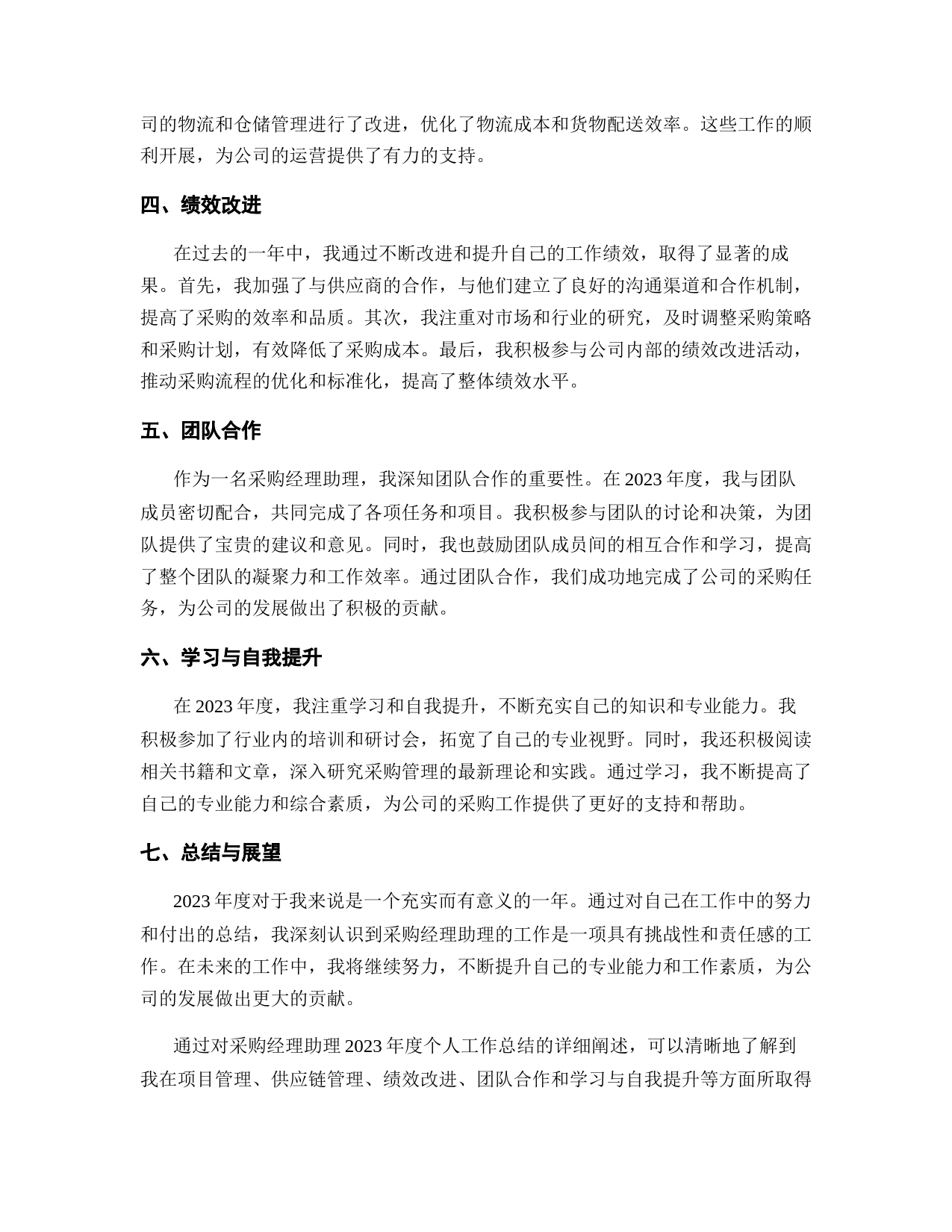 司的物流和仓储管理进行了改进，优化了物流成本和货物配送效率。这些工作的顺利开展，为公司的运营提供了有力的支持。

四、绩效改进

在过去的一年中，我通过不断改进和提升自己的工作绩效，取得了显著的成果。首先，我加强了与供应商的合作，与他们建立了良好的沟通渠道和合作机制，提高了采购的效率和品质。其次，我注重对市场和行业的研究，及时调整采购策略和采购计划，有效降低了采购成本。最后，我积极参与公司内部的绩效改进活动，推动采购流程的优化和标准化，提高了整体绩效水平。

五、团队合作

作为一名采购经理助理，我深知团队合作的重要性。在 2023 年度，我与团队成员密切配合，共同完成了各项任务和项目。我积极参与团队的讨论和决策，为团队提供了宝贵的建议和意见。同时，我也鼓励团队成员间的相互合作和学习，提高了整个团队的凝聚力和工作效率。通过团队合作，我们成功地完成了公司的采购任务，为公司的发展做出了积极的贡献。

六、学习与自我提升

在 2023 年度，我注重学习和自我提升，不断充实自己的知识和专业能力。我积极参加了行业内的培训和研讨会，拓宽了自己的专业视野。同时，我还积极阅读相关书籍和文章，深入研究采购管理的最新理论和实践。通过学习，我不断提高了自己的专业能力和综合素质，为公司的采购工作提供了更好的支持和帮助。

七、总结与展望

2023 年度对于我来说是一个充实而有意义的一年。通过对自己在工作中的努力和付出的总结，我深刻认识到采购经理助理的工作是一项具有挑战性和责任感的工作。在未来的工作中，我将继续努力，不断提升自己的专业能力和工作素质，为公司的发展做出更大的贡献。

通过对采购经理助理 2023 年度个人工作总结的详细阐述，可以清晰地了解到我在项目管理、供应链管理、绩效改进、团队合作和学习与自我提升等方面所取得